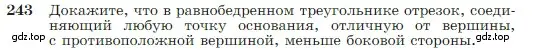 243 Докажите, что в равнобедренном треугольнике отрезок, соединяющий любую точку основания, отличную от вершины, с противоположной вершиной, меньше боковой стороны.

gdz.top gdz.top